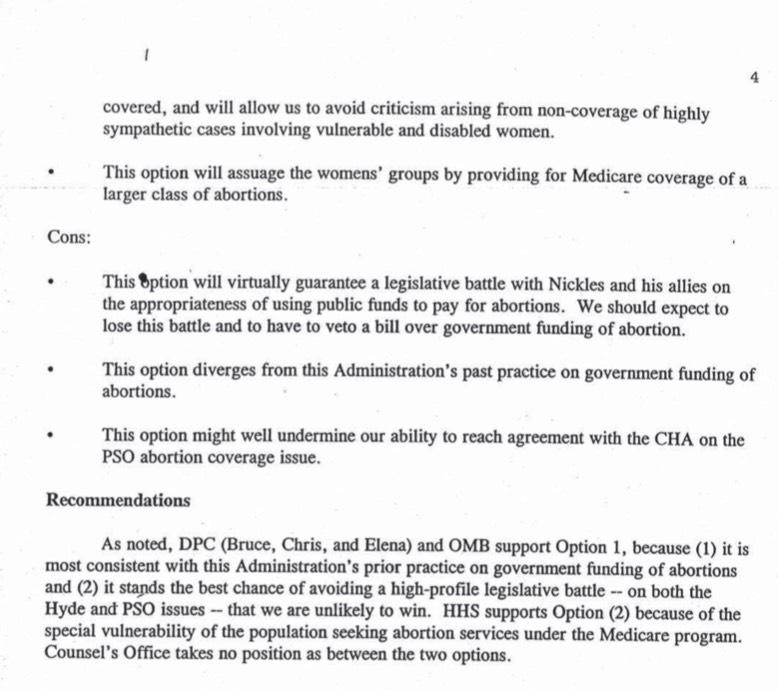 4

covered, and will allow us to avoid criticism arising from non-coverage of highly sympathetic cases involving vulnerable and disabled women.

• This option will assuage the womens' groups by providing for Medicare coverage of a larger class of abortions.

Cons:

• This option will virtually guarantee a legislative battle with Nickles and his allies on the appropriateness of using public funds to pay for abortions. We should expect to lose this battle and to have to veto a bill over government funding of abortion.

• This option diverges from this Administration's past practice on government funding of abortions.

• This option might well undermine our ability to reach agreement with the CHA on the PSO abortion coverage issue.

Recommendations

As noted, DPC (Bruce, Chris, and Elena) and OMB support Option 1, because (1) it is most consistent with this Administration's prior practice on government funding of abortions and (2) it stands the best chance of avoiding a high-profile legislative battle -- on both the Hyde and PSO issues -- that we are unlikely to win. HHS supports Option (2) because of the special vulnerability of the population seeking abortion services under the Medicare program. Counsel's Office takes no position as between the two options.